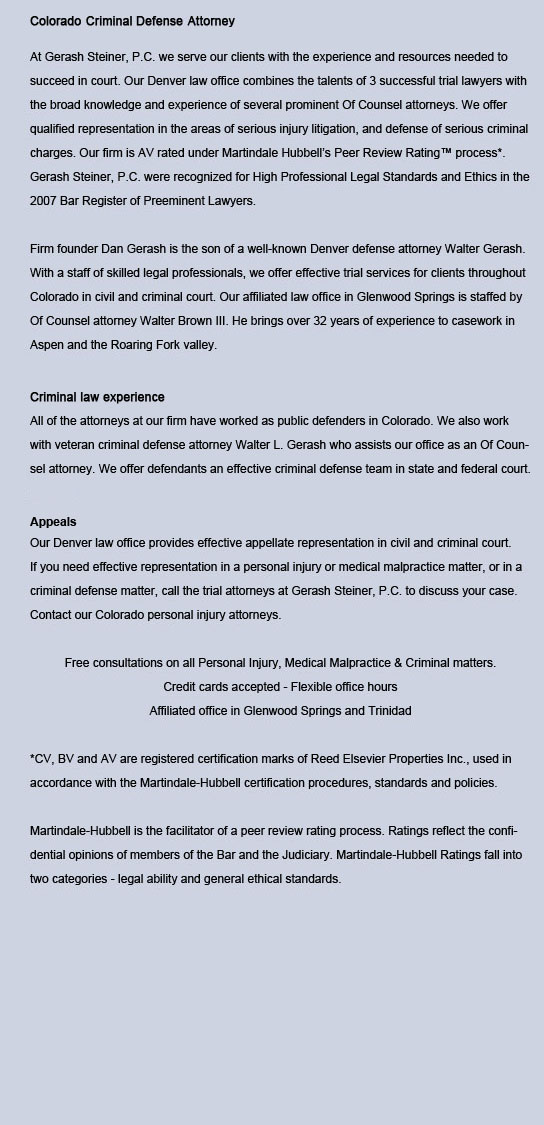 Colorado Criminal Defense Attorney

At Gerash Steiner, P.C. we serve our clients with the experience and resources needed to succeed in court. Our Denver law office combines the talents of 3 successful trial lawyers with the broad knowledge and experience of several prominent Of Counsel attorneys. We offer qualified representation in the areas of serious injury litigation, and defense of serious criminal charges. Our firm is AV rated under Martindale Hubbell's Peer Review Rating™ process*. Gerash Steiner, P.C. were recognized for High Professional Legal Standards and Ethics in the 2007 Bar Register of Preeminent Lawyers.

Firm founder Dan Gerash is the son of a well-known Denver defense attorney Walter Gerash. With a staff of skilled legal professionals, we offer effective trial services for clients throughout Colorado in civil and criminal court. Our affiliated law office in Glenwood Springs is staffed by Of Counsel attorney Walter Brown III. He brings over 32 years of experience to casework in Aspen and the Roaring Fork valley.

Criminal law experience
All of the attorneys at our firm have worked as public defenders in Colorado. We also work with veteran criminal defense attorney Walter L. Gerash who assists our office as an Of Counsel attorney. We offer defendants an effective criminal defense team in state and federal court.

Appeals
Our Denver law office provides effective appellate representation in civil and criminal court. If you need effective representation in a personal injury or medical malpractice matter, or in a criminal defense matter, call the trial attorneys at Gerash Steiner, P.C. to discuss your case. Contact our Colorado personal injury attorneys.

Free consultations on all Personal Injury, Medical Malpractice & Criminal matters.
Credit cards accepted - Flexible office hours
Affiliated office in Glenwood Springs and Trinidad

*CV, BV and AV are registered certification marks of Reed Elsevier Properties Inc., used in accordance with the Martindale-Hubbell certification procedures, standards and policies.

Martindale-Hubbell is the facilitator of a peer review rating process. Ratings reflect the confidential opinions of members of the Bar and the Judiciary. Martindale-Hubbell Ratings fall into two categories - legal ability and general ethical standards.